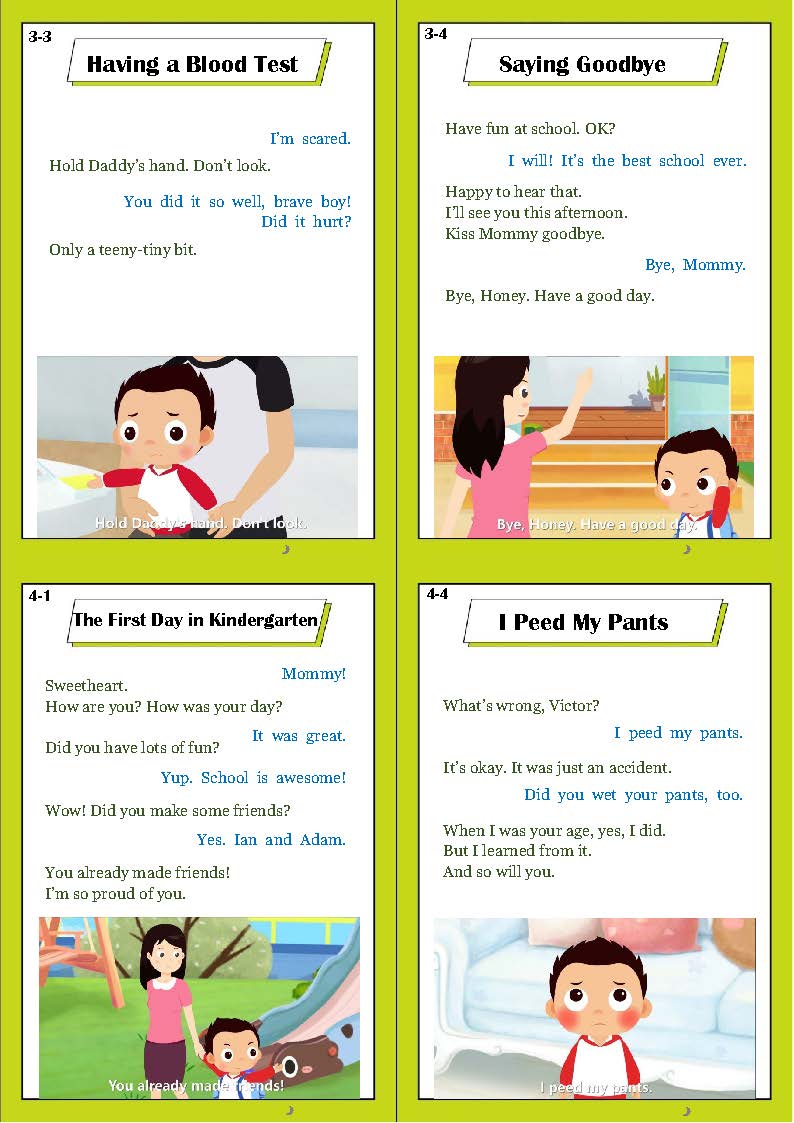 3-3

Having a Blood Test

I'm scared.

Hold Daddy's hand. Don't look.

You did it so well, brave boy! Did it hurt?

Only a teeny-tiny bit.

Hold Daddy's hand. Don't look.

3-4

Saying Goodbye

Have fun at school. OK?

I will! It's the best school ever.

Happy to hear that.
I'll see you this afternoon.
Kiss Mommy goodbye.

Bye, Mommy.

Bye, Honey. Have a good day.

Bye, Honey. Have a good day.

4-1

The First Day in Kindergarten

Mommy!

Sweetheart.
How are you? How was your day?

It was great.

Did you have lots of fun?

Yup. School is awesome!

Wow! Did you make some friends?

Yes. Ian and Adam.

You already made friends!
I'm so proud of you.

You already made friends!

4-4

I Peed My Pants

What's wrong, Victor?

I peed my pants.

It's okay. It was just an accident.

Did you wet your pants, too.

When I was your age, yes, I did.
But I learned from it.
And so will you.

I peed my pants.